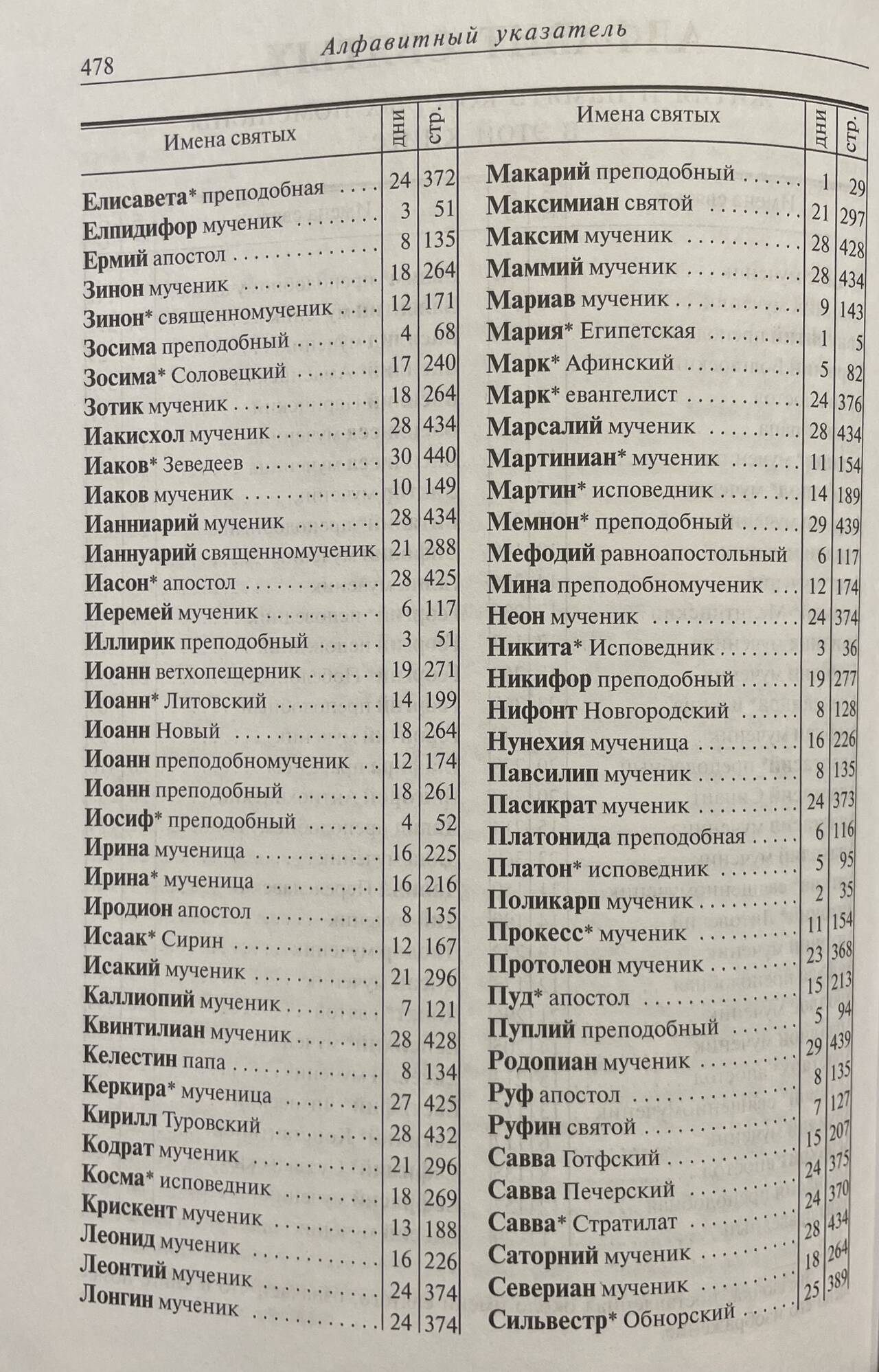 478 Алфавитный указатель

| Имена святых | дни | стр. |
|---|---|---|
| Елисавета* преподобная | 24 | 372 |
| Елпидифор мученик | 3 | 51 |
| Ермий апостол | 8 | 135 |
| Зинон мученик | 18 | 264 |
| Зинон* священномученик | 12 | 171 |
| Зосима преподобный | 4 | 68 |
| Зосима* Соловецкий | 17 | 240 |
| Зотик мученик | 18 | 264 |
| Иакисхол мученик | 28 | 434 |
| Иаков* Зеведеев | 30 | 440 |
| Иаков мученик | 10 | 149 |
| Ианниарий мученик | 28 | 434 |
| Ианнуарий священномученик | 21 | 288 |
| Иасон* апостол | 28 | 425 |
| Иеремей мученик | 6 | 117 |
| Иллирик преподобный | 3 | 51 |
| Иоанн ветхопещерник | 19 | 271 |
| Иоанн* Литовский | 14 | 199 |
| Иоанн Новый | 18 | 264 |
| Иоанн преподобномученик | 12 | 174 |
| Иоанн преподобный | 18 | 261 |
| Иосиф* преподобный | 4 | 52 |
| Ирина мученица | 16 | 225 |
| Ирина* мученица | 16 | 216 |
| Иродион апостол | 8 | 135 |
| Исаак* Сирин | 12 | 167 |
| Исакий мученик | 21 | 296 |
| Каллиопий мученик | 7 | 121 |
| Квинтилиан мученик | 28 | 428 |
| Келестин папа | 8 | 134 |
| Керкира* мученица | 27 | 425 |
| Кирилл Туровский | 28 | 432 |
| Кодрат мученик | 21 | 296 |
| Косма* исповедник | 18 | 269 |
| Крискент мученик | 13 | 188 |
| Леонид мученик | 16 | 226 |
| Леонтий мученик | 24 | 374 |
| Лонгин мученик | 24 | 374 |

| Имена святых | дни | стр. |
|---|---|---|
| Макарий преподобный | 1 | 29 |
| Максимиан святой | 21 | 297 |
| Максим мученик | 28 | 428 |
| Маммий мученик | 28 | 434 |
| Мариав мученик | 9 | 143 |
| Мария* Египетская | 1 | 5 |
| Марк* Афинский | 5 | 82 |
| Марк* евангелист | 24 | 376 |
| Марсалий мученик | 28 | 434 |
| Мартиниан* мученик | 11 | 154 |
| Мартин* исповедник | 14 | 189 |
| Мемнон* преподобный | 29 | 439 |
| Мефодий равноапостольный | 6 | 117 |
| Мина преподобномученик | 12 | 174 |
| Неон мученик | 24 | 374 |
| Никита* Исповедник | 3 | 36 |
| Никифор преподобный | 19 | 277 |
| Нифонт Новгородский | 8 | 128 |
| Нунехия мученица | 16 | 226 |
| Павсилип мученик | 8 | 135 |
| Пасикрат мученик | 24 | 373 |
| Платонида преподобная | 6 | 116 |
| Платон* исповедник | 5 | 95 |
| Поликарп мученик | 2 | 35 |
| Прокесс* мученик | 11 | 154 |
| Протолеон мученик | 23 | 368 |
| Пуд* апостол | 15 | 213 |
| Пуплий преподобный | 5 | 94 |
| Родопиан мученик | 29 | 439 |
| Руф апостол | 8 | 135 |
| Руфин святой | 7 | 127 |
| Савва Готфский | 15 | 207 |
| Савва Печерский | 24 | 375 |
| Савва* Стратилат | 24 | 370 |
| Саторний мученик | 28 | 434 |
| Севериан мученик | 18 | 264 |
| Сильвестр* Обнорский | 25 | 389 |